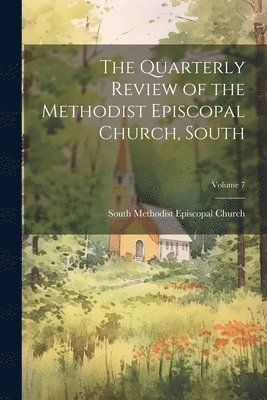 The Quarterly Review of the Methodist Episcopal Church, South

Volume 7

South Methodist Episcopal Church